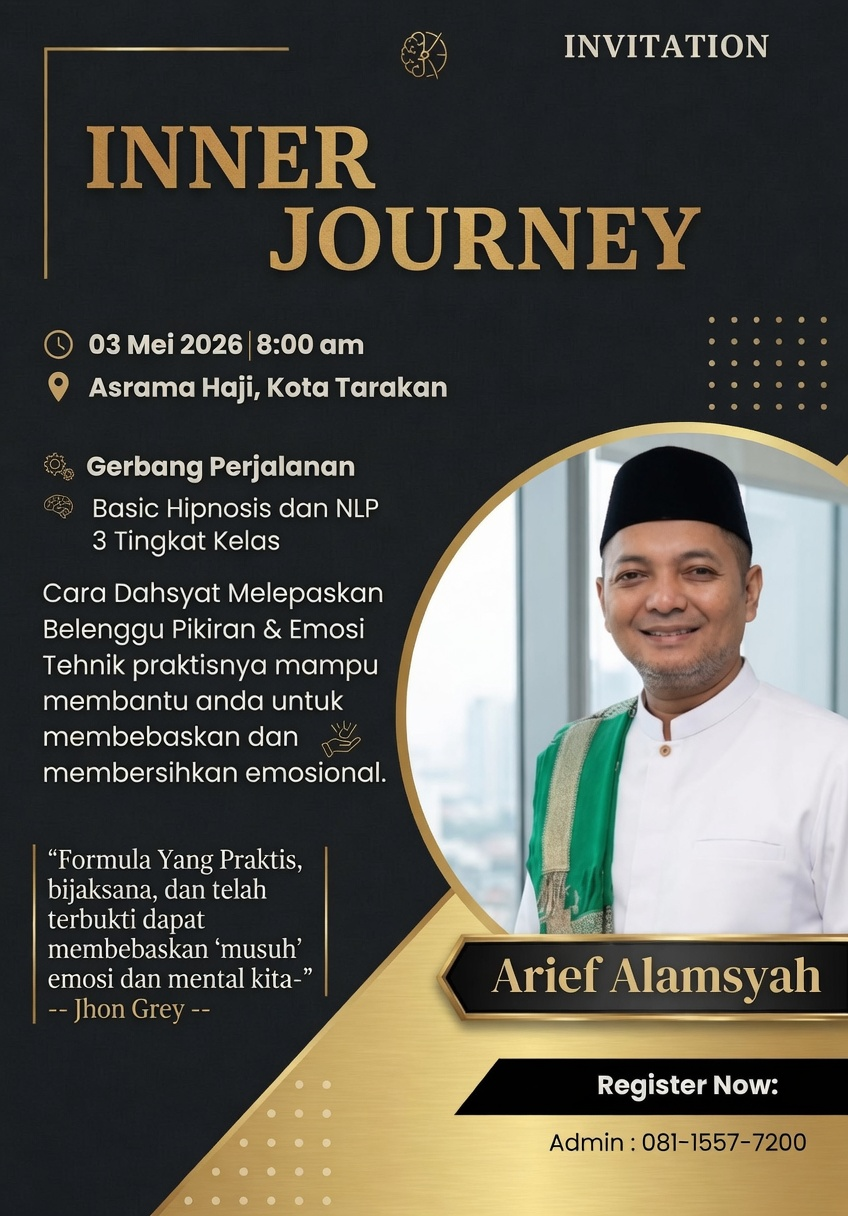 INVITATION

INNER JOURNEY

03 Mei 2026 | 8:00 am
Asrama Haji, Kota Tarakan

Gerbang Perjalanan
Basic Hipnosis dan NLP
3 Tingkat Kelas

Cara Dahsyat Melepaskan Belenggu Pikiran & Emosi Tehnik praktisnya mampu membantu anda untuk membebaskan dan membersihkan emosional.

“Formula Yang Praktis, bijaksana, dan telah terbukti dapat membebaskan ‘musuh’ emosi dan mental kita-”
-- Jhon Grey --

Arief Alamsyah

Register Now:

Admin : 081-1557-7200